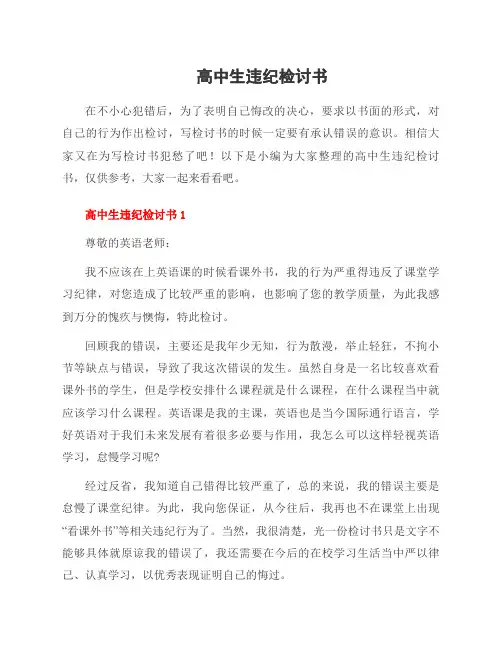 高中生违纪检讨书

在不小心犯错后，为了表明自己悔改的决心，要求以书面的形式，对自己的行为作出检讨，写检讨书的时候一定要有承认错误的意识。相信大家又在为写检讨书犯愁了吧！以下是小编为大家整理的高中生违纪检讨书，仅供参考，大家一起来看看吧。

高中生违纪检讨书 1

尊敬的英语老师：

我不应该在上英语课的时候看课外书，我的行为严重得违反了课堂学习纪律，对您造成了比较严重的影响，也影响了您的教学质量，为此我感到万分的愧疚与懊悔，特此检讨。

回顾我的错误，主要还是我年少无知，行为散漫，举止轻狂，不拘小节等缺点与错误，导致了我这次错误的发生。虽然自身是一名比较喜欢看课外书的学生，但是学校安排什么课程就是什么课程，在什么课程当中就应该学习什么课程。英语课是我的主课，英语也是当今国际通行语言，学好英语对于我们未来发展有着很多必要与作用，我怎么可以这样轻视英语学习，怠慢学习呢?

经过反省，我知道自己错得比较严重了，总的来说，我的错误主要是怠慢了课堂纪律。为此，我向您保证，从今往后，我再也不在课堂上出现“看课外书”等相关违纪行为了。当然，我很清楚，光一份检讨书只是文字不能够具体就原谅我的错误了，我还需要在今后的在校学习生活当中严以律己、认真学习，以优秀表现证明自己的悔过。